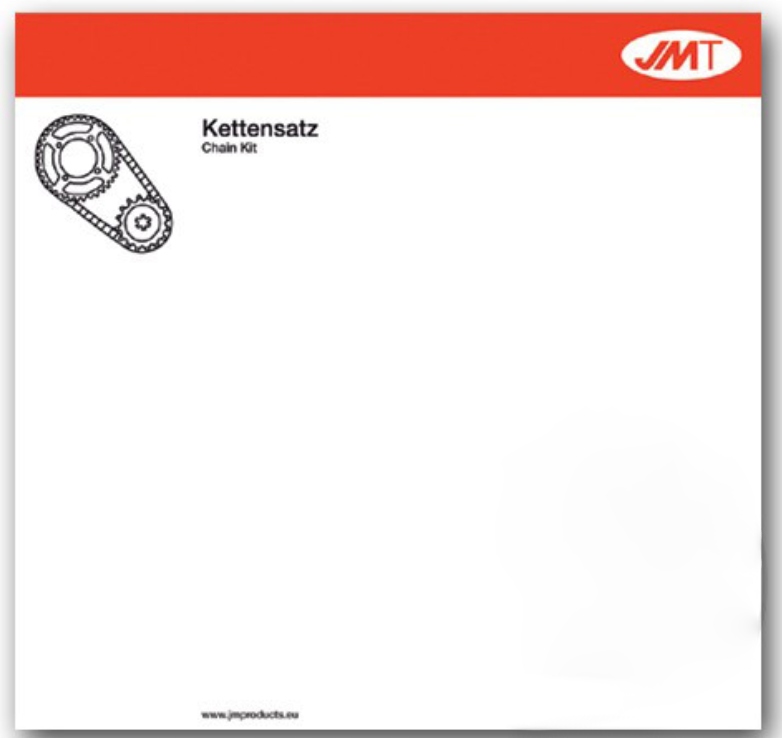 JMT

Kettensatz
Chain Kit

www.jmproducts.eu